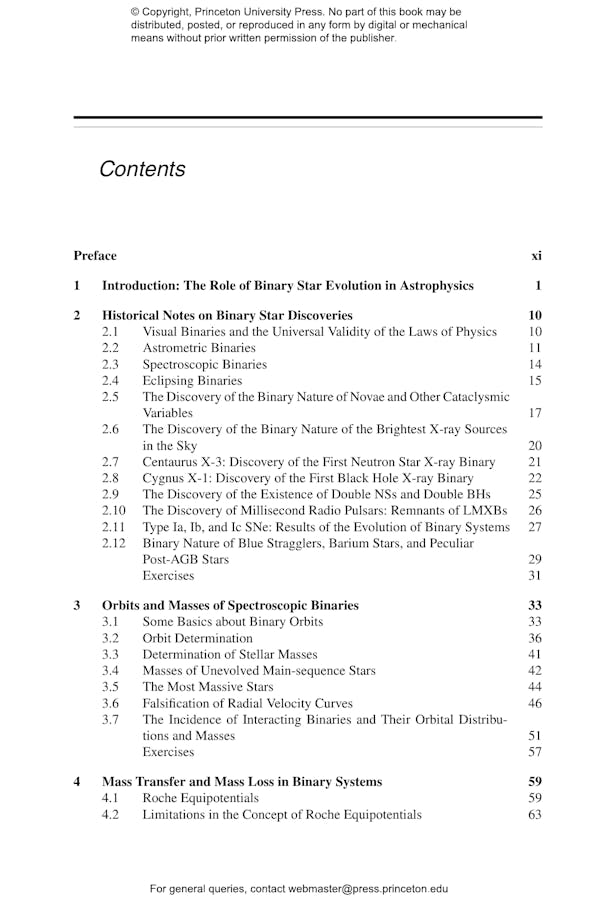 © Copyright, Princeton University Press. No part of this book may be distributed, posted, or reproduced in any form by digital or mechanical means without prior written permission of the publisher.

Contents

Preface xi

1 Introduction: The Role of Binary Star Evolution in Astrophysics 1

2 Historical Notes on Binary Star Discoveries 10
2.1 Visual Binaries and the Universal Validity of the Laws of Physics 10
2.2 Astrometric Binaries 11
2.3 Spectroscopic Binaries 14
2.4 Eclipsing Binaries 15
2.5 The Discovery of the Binary Nature of Novae and Other Cataclysmic Variables 17
2.6 The Discovery of the Binary Nature of the Brightest X-ray Sources in the Sky 20
2.7 Centaurus X-3: Discovery of the First Neutron Star X-ray Binary 21
2.8 Cygnus X-1: Discovery of the First Black Hole X-ray Binary 22
2.9 The Discovery of the Existence of Double NSs and Double BHs 25
2.10 The Discovery of Millisecond Radio Pulsars: Remnants of LMXBs 26
2.11 Type Ia, Ib, and Ic SNe: Results of the Evolution of Binary Systems 27
2.12 Binary Nature of Blue Stragglers, Barium Stars, and Peculiar Post-AGB Stars 29
Exercises 31

3 Orbits and Masses of Spectroscopic Binaries 33
3.1 Some Basics about Binary Orbits 33
3.2 Orbit Determination 36
3.3 Determination of Stellar Masses 41
3.4 Masses of Unevolved Main-sequence Stars 42
3.5 The Most Massive Stars 44
3.6 Falsification of Radial Velocity Curves 46
3.7 The Incidence of Interacting Binaries and Their Orbital Distributions and Masses 51
Exercises 57

4 Mass Transfer and Mass Loss in Binary Systems 59
4.1 Roche Equipotentials 59
4.2 Limitations in the Concept of Roche Equipotentials 63

For general queries, contact webmaster@press.princeton.edu